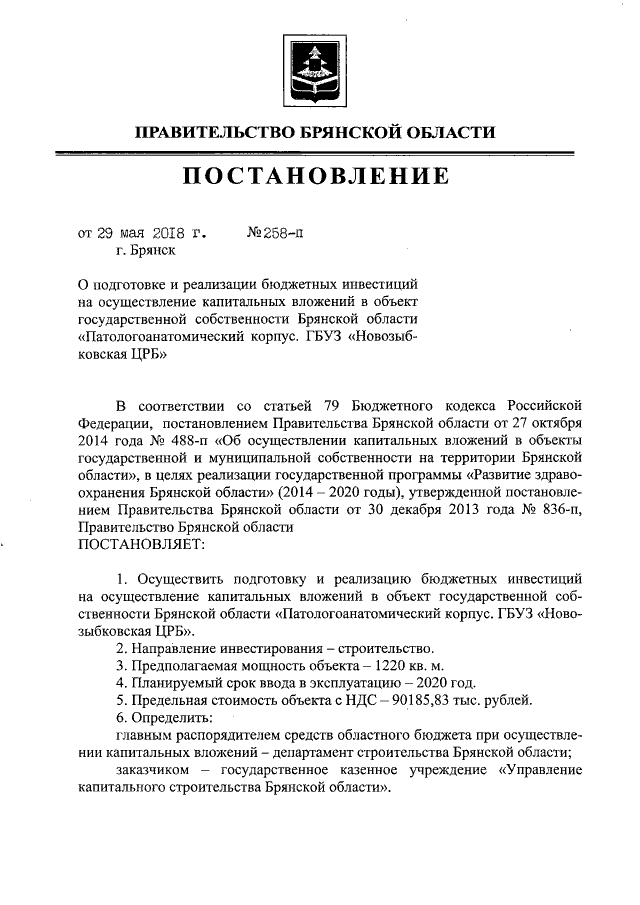 ПРАВИТЕЛЬСТВО БРЯНСКОЙ ОБЛАСТИ

ПОСТАНОВЛЕНИЕ

от 29 мая 2018 г. №258-п
г. Брянск

О подготовке и реализации бюджетных инвестиций на осуществление капитальных вложений в объект государственной собственности Брянской области «Патологоанатомический корпус. ГБУЗ «Новозыбковская ЦРБ»

В соответствии со статьей 79 Бюджетного кодекса Российской Федерации, постановлением Правительства Брянской области от 27 октября 2014 года № 488-п «Об осуществлении капитальных вложений в объекты государственной и муниципальной собственности на территории Брянской области», в целях реализации государственной программы «Развитие здравоохранения Брянской области» (2014 – 2020 годы), утвержденной постановлением Правительства Брянской области от 30 декабря 2013 года № 836-п, Правительство Брянской области
ПОСТАНОВЛЯЕТ:

1. Осуществить подготовку и реализацию бюджетных инвестиций на осуществление капитальных вложений в объект государственной собственности Брянской области «Патологоанатомический корпус. ГБУЗ «Новозыбковская ЦРБ».
2. Направление инвестирования – строительство.
3. Предполагаемая мощность объекта – 1220 кв. м.
4. Планируемый срок ввода в эксплуатацию – 2020 год.
5. Предельная стоимость объекта с НДС – 90185,83 тыс. рублей.
6. Определить:
главным распорядителем средств областного бюджета при осуществлении капитальных вложений – департамент строительства Брянской области;
заказчиком – государственное казенное учреждение «Управление капитального строительства Брянской области».